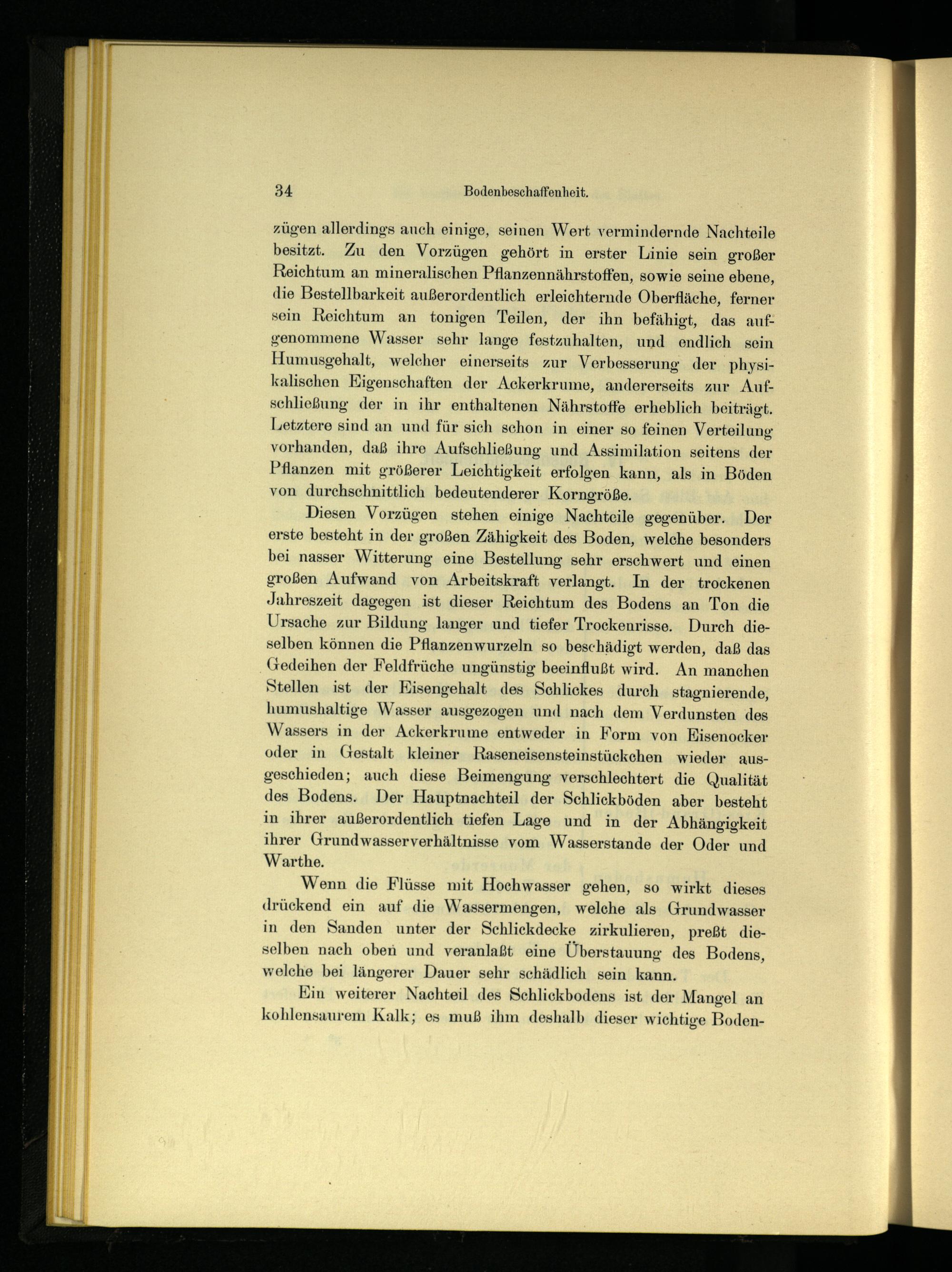 34 Bodenbeschaffenheit.

zügen allerdings auch einige, seinen Wert vermindernde Nachteile besitzt. Zu den Vorzügen gehört in erster Linie sein großer Reichtum an mineralischen Pflanzennährstoffen, sowie seine ebene, die Bestellbarkeit außerordentlich erleichternde Oberfläche, ferner sein Reichtum an tonigen Teilen, der ihn befähigt, das aufgenommene Wasser sehr lange festzuhalten, und endlich sein Humusgehalt, welcher einerseits zur Verbesserung der physikalischen Eigenschaften der Ackerkrume, andererseits zur Aufschließung der in ihr enthaltenen Nährstoffe erheblich beiträgt. Letztere sind an und für sich schon in einer so feinen Verteilung vorhanden, daß ihre Aufschließung und Assimilation seitens der Pflanzen mit größerer Leichtigkeit erfolgen kann, als in Böden von durchschnittlich bedeutenderer Korngröße.

Diesen Vorzügen stehen einige Nachteile gegenüber. Der erste besteht in der großen Zähigkeit des Boden, welche besonders bei nasser Witterung eine Bestellung sehr erschwert und einen großen Aufwand von Arbeitskraft verlangt. In der trockenen Jahreszeit dagegen ist dieser Reichtum des Bodens an Ton die Ursache zur Bildung langer und tiefer Trockenrisse. Durch dieselben können die Pflanzenwurzeln so beschädigt werden, daß das Gedeihen der Feldfrüche ungünstig beeinflußt wird. An manchen Stellen ist der Eisengehalt des Schlickes durch stagnierende, humushaltige Wasser ausgezogen und nach dem Verdunsten des Wassers in der Ackerkrume entweder in Form von Eisenocker oder in Gestalt kleiner Raseneisensteinstückchen wieder ausgeschieden; auch diese Beimengung verschlechtert die Qualität des Bodens. Der Hauptnachteil der Schlickböden aber besteht in ihrer außerordentlich tiefen Lage und in der Abhängigkeit ihrer Grundwasserverhältnisse vom Wasserstande der Oder und Warthe.

Wenn die Flüsse mit Hochwasser gehen, so wirkt dieses drückend ein auf die Wassermengen, welche als Grundwasser in den Sanden unter der Schlickdecke zirkulieren, preßt dieselben nach oben und veranlaßt eine Überstauung des Bodens, welche bei längerer Dauer sehr schädlich sein kann.

Ein weiterer Nachteil des Schlickbodens ist der Mangel an kohlensaurem Kalk; es muß ihm deshalb dieser wichtige Boden-